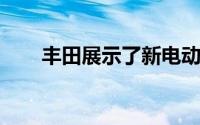 丰田展示了新电动